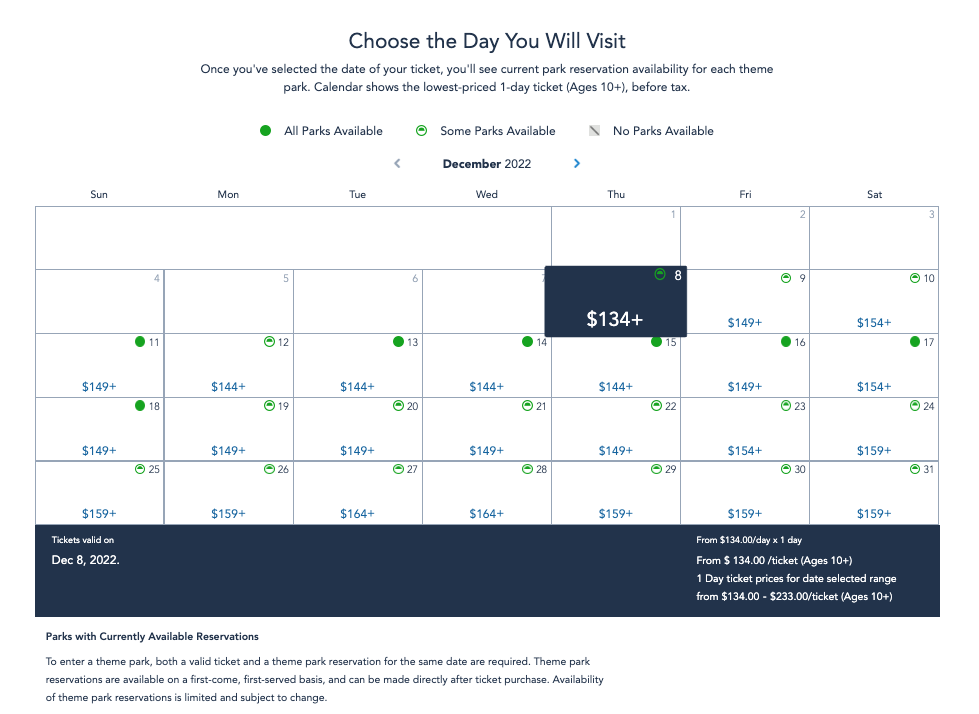 Choose the Day You Will Visit

Once you've selected the date of your ticket, you'll see current park reservation availability for each theme park. Calendar shows the lowest-priced 1-day ticket (Ages 10+), before tax.

All Parks Available   Some Parks Available   No Parks Available

December 2022

| Sun | Mon | Tue | Wed | Thu | Fri | Sat |
|---|---|---|---|---|---|---|
| | | | | 1 | 2 | 3 |
| 4 | 5 | 6 | 7 | 8 $134+ | 9 $149+ | 10 $154+ |
| 11 $149+ | 12 $144+ | 13 $144+ | 14 $144+ | 15 $144+ | 16 $149+ | 17 $154+ |
| 18 $149+ | 19 $149+ | 20 $149+ | 21 $149+ | 22 $149+ | 23 $154+ | 24 $159+ |
| 25 $159+ | 26 $159+ | 27 $164+ | 28 $164+ | 29 $159+ | 30 $159+ | 31 $159+ |

Tickets valid on
Dec 8, 2022.

From $134.00/day x 1 day
From $ 134.00 /ticket (Ages 10+)
1 Day ticket prices for date selected range
from $134.00 - $233.00/ticket (Ages 10+)

Parks with Currently Available Reservations

To enter a theme park, both a valid ticket and a theme park reservation for the same date are required. Theme park reservations are available on a first-come, first-served basis, and can be made directly after ticket purchase. Availability of theme park reservations is limited and subject to change.